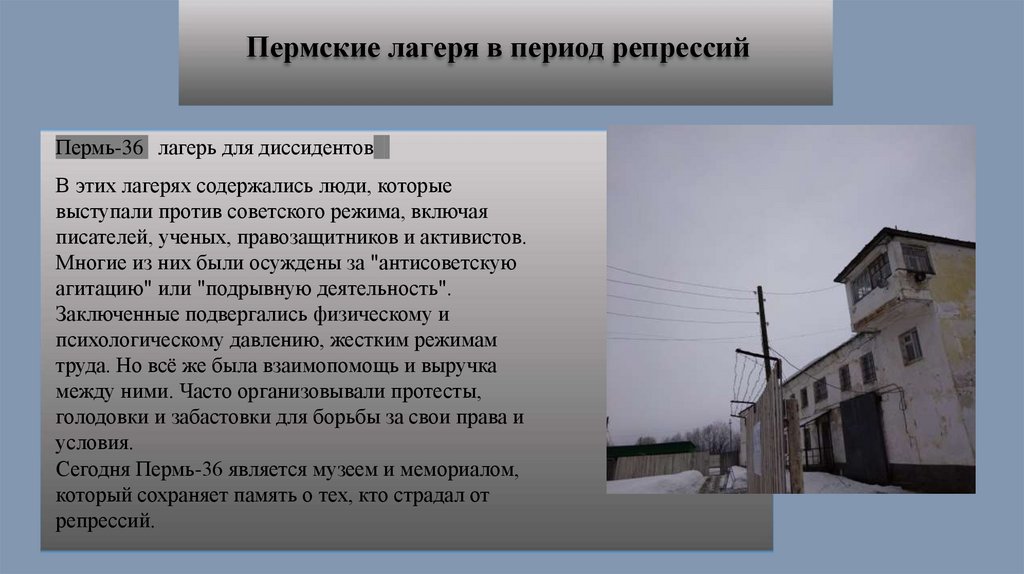 Пермские лагеря в период репрессий

Пермь-36 лагерь для диссидентов

В этих лагерях содержались люди, которые выступали против советского режима, включая писателей, ученых, правозащитников и активистов. Многие из них были осуждены за "антисоветскую агитацию" или "подрывную деятельность". Заключенные подвергались физическому и психологическому давлению, жестким режимам труда. Но всё же была взаимопомощь и выручка между ними. Часто организовывали протесты, голодовки и забастовки для борьбы за свои права и условия.
Сегодня Пермь-36 является музеем и мемориалом, который сохраняет память о тех, кто страдал от репрессий.